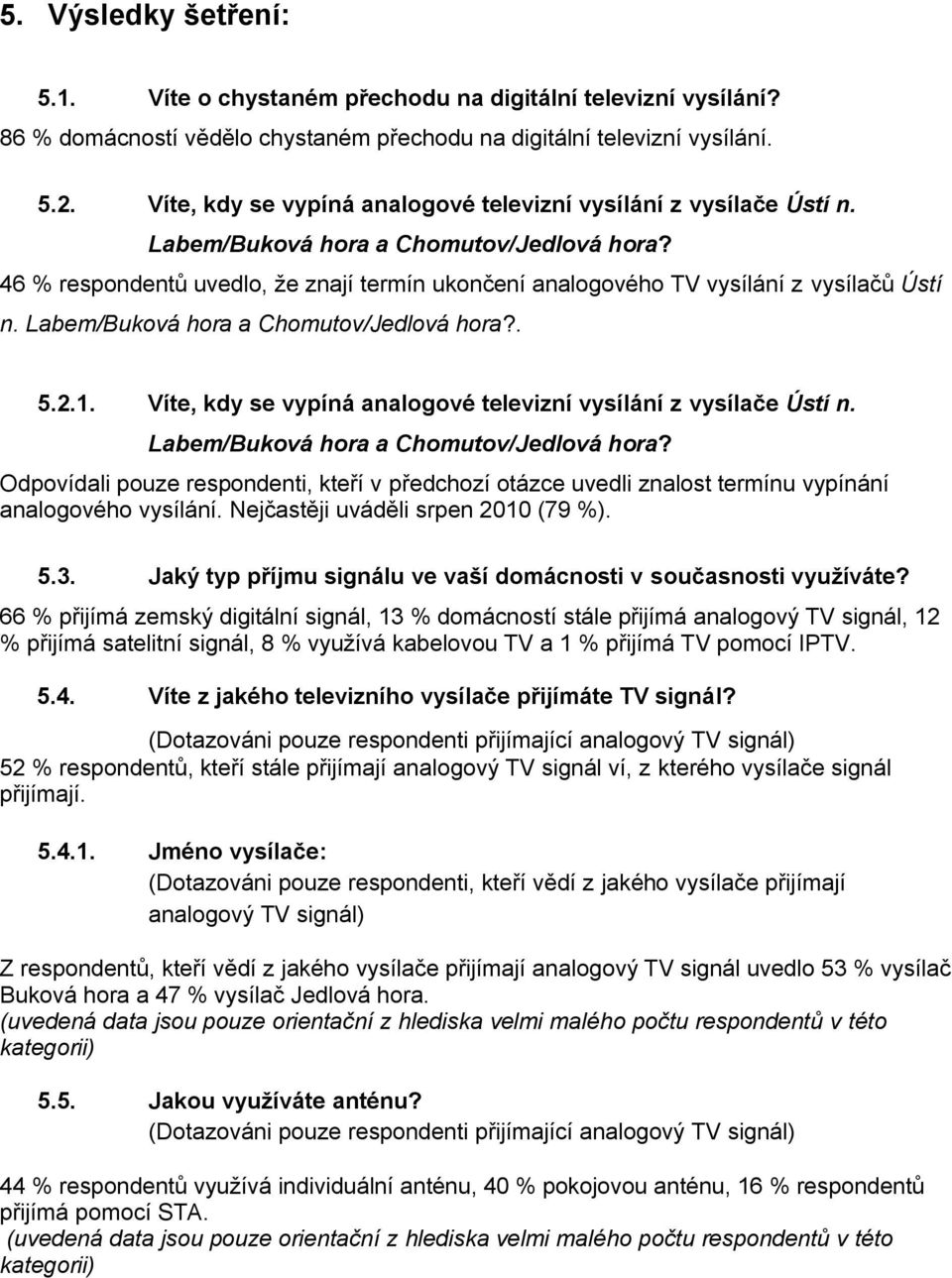 5. Výsledky šetření:

5.1. Víte o chystaném přechodu na digitální televizní vysílání?
86 % domácností vědělo chystaném přechodu na digitální televizní vysílání.

5.2. Víte, kdy se vypíná analogové televizní vysílání z vysílače Ústí n. Labem/Buková hora a Chomutov/Jedlová hora?
46 % respondentů uvedlo, že znají termín ukončení analogového TV vysílání z vysílačů Ústí n. Labem/Buková hora a Chomutov/Jedlová hora?.

5.2.1. Víte, kdy se vypíná analogové televizní vysílání z vysílače Ústí n. Labem/Buková hora a Chomutov/Jedlová hora?
Odpovídali pouze respondenti, kteří v předchozí otázce uvedli znalost termínu vypínání analogového vysílání. Nejčastěji uváděli srpen 2010 (79 %).

5.3. Jaký typ příjmu signálu ve vaší domácnosti v současnosti využíváte?
66 % přijímá zemský digitální signál, 13 % domácností stále přijímá analogový TV signál, 12 % přijímá satelitní signál, 8 % využívá kabelovou TV a 1 % přijímá TV pomocí IPTV.

5.4. Víte z jakého televizního vysílače přijímáte TV signál?
(Dotazováni pouze respondenti přijímající analogový TV signál)
52 % respondentů, kteří stále přijímají analogový TV signál ví, z kterého vysílače signál přijímají.

5.4.1. Jméno vysílače:
(Dotazováni pouze respondenti, kteří vědí z jakého vysílače přijímají analogový TV signál)
Z respondentů, kteří vědí z jakého vysílače přijímají analogový TV signál uvedlo 53 % vysílač Buková hora a 47 % vysílač Jedlová hora.
(uvedená data jsou pouze orientační z hlediska velmi malého počtu respondentů v této kategorii)

5.5. Jakou využíváte anténu?
(Dotazováni pouze respondenti přijímající analogový TV signál)
44 % respondentů využívá individuální anténu, 40 % pokojovou anténu, 16 % respondentů přijímá pomocí STA.
(uvedená data jsou pouze orientační z hlediska velmi malého počtu respondentů v této kategorii)